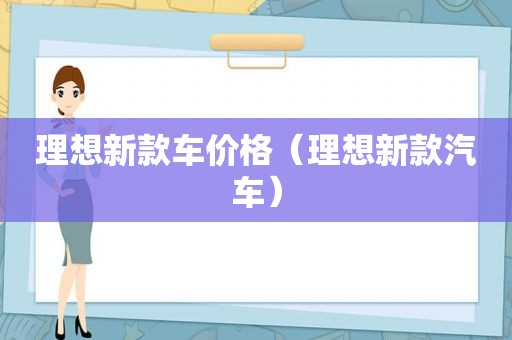 理想新款车价格（理想新款汽车）